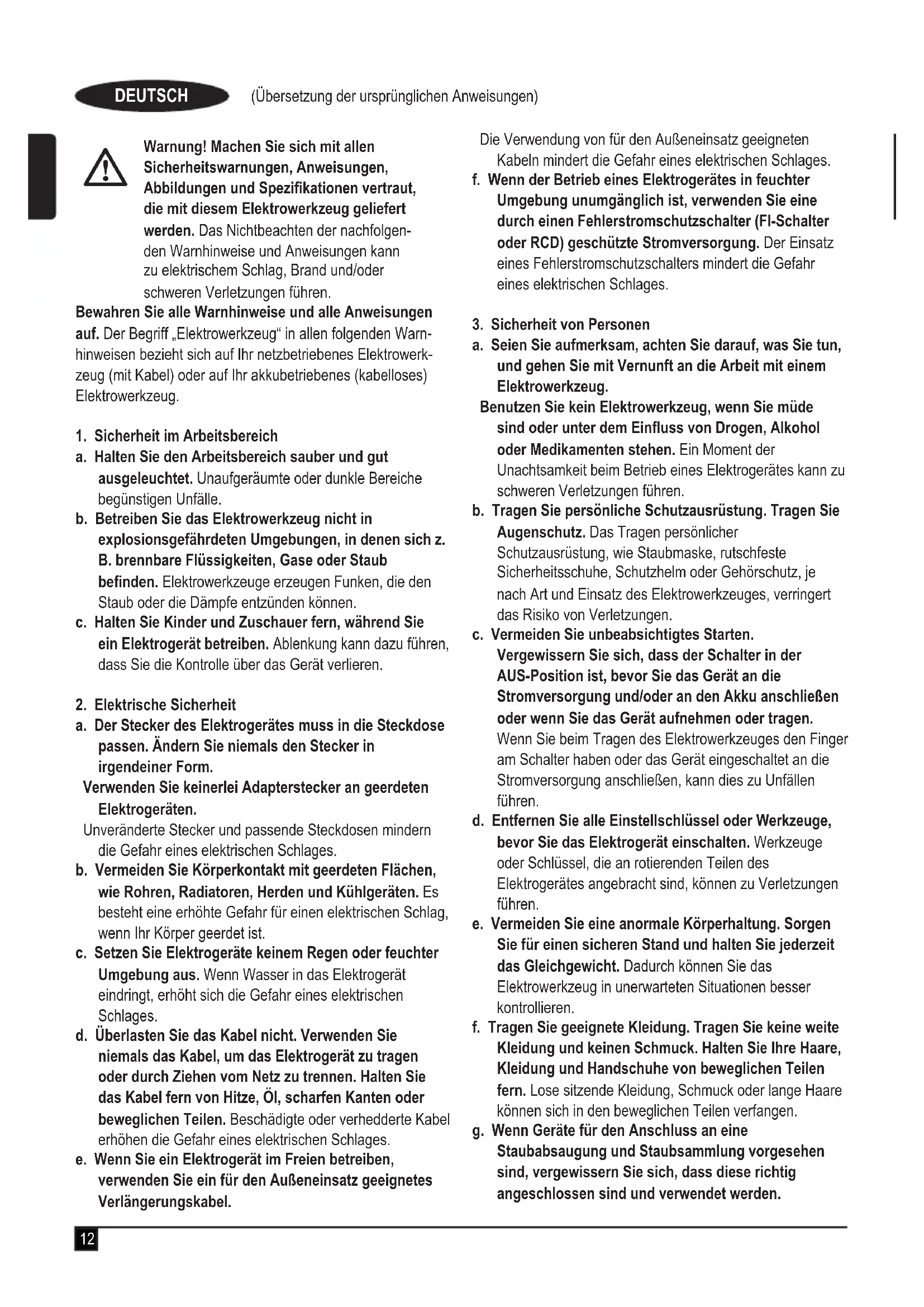 DEUTSCH (Übersetzung der ursprünglichen Anweisungen)

Warnung! Machen Sie sich mit allen Sicherheitswarnungen, Anweisungen, Abbildungen und Spezifikationen vertraut, die mit diesem Elektrowerkzeug geliefert werden. Das Nichtbeachten der nachfolgenden Warnhinweise und Anweisungen kann zu elektrischem Schlag, Brand und/oder schweren Verletzungen führen.

Bewahren Sie alle Warnhinweise und alle Anweisungen auf. Der Begriff „Elektrowerkzeug“ in allen folgenden Warnhinweisen bezieht sich auf Ihr netzbetriebenes Elektrowerkzeug (mit Kabel) oder auf Ihr akkubetriebenes (kabelloses) Elektrowerkzeug.

1. Sicherheit im Arbeitsbereich
a. Halten Sie den Arbeitsbereich sauber und gut ausgeleuchtet. Unaufgeräumte oder dunkle Bereiche begünstigen Unfälle.
b. Betreiben Sie das Elektrowerkzeug nicht in explosionsgefährdeten Umgebungen, in denen sich z. B. brennbare Flüssigkeiten, Gase oder Staub befinden. Elektrowerkzeuge erzeugen Funken, die den Staub oder die Dämpfe entzünden können.
c. Halten Sie Kinder und Zuschauer fern, während Sie ein Elektrogerät betreiben. Ablenkung kann dazu führen, dass Sie die Kontrolle über das Gerät verlieren.

2. Elektrische Sicherheit
a. Der Stecker des Elektrogerätes muss in die Steckdose passen. Ändern Sie niemals den Stecker in irgendeiner Form.
Verwenden Sie keinerlei Adapterstecker an geerdeten Elektrogeräten.
Unveränderte Stecker und passende Steckdosen mindern die Gefahr eines elektrischen Schlages.
b. Vermeiden Sie Körperkontakt mit geerdeten Flächen, wie Rohren, Radiatoren, Herden und Kühlgeräten. Es besteht eine erhöhte Gefahr für einen elektrischen Schlag, wenn Ihr Körper geerdet ist.
c. Setzen Sie Elektrogeräte keinem Regen oder feuchter Umgebung aus. Wenn Wasser in das Elektrogerät eindringt, erhöht sich die Gefahr eines elektrischen Schlages.
d. Überlasten Sie das Kabel nicht. Verwenden Sie niemals das Kabel, um das Elektrogerät zu tragen oder durch Ziehen vom Netz zu trennen. Halten Sie das Kabel fern von Hitze, Öl, scharfen Kanten oder beweglichen Teilen. Beschädigte oder verhedderte Kabel erhöhen die Gefahr eines elektrischen Schlages.
e. Wenn Sie ein Elektrogerät im Freien betreiben, verwenden Sie ein für den Außeneinsatz geeignetes Verlängerungskabel.
Die Verwendung von für den Außeneinsatz geeigneten Kabeln mindert die Gefahr eines elektrischen Schlages.
f. Wenn der Betrieb eines Elektrogerätes in feuchter Umgebung unumgänglich ist, verwenden Sie eine durch einen Fehlerstromschutzschalter (FI-Schalter oder RCD) geschützte Stromversorgung. Der Einsatz eines Fehlerstromschutzschalters mindert die Gefahr eines elektrischen Schlages.

3. Sicherheit von Personen
a. Seien Sie aufmerksam, achten Sie darauf, was Sie tun, und gehen Sie mit Vernunft an die Arbeit mit einem Elektrowerkzeug.
Benutzen Sie kein Elektrowerkzeug, wenn Sie müde sind oder unter dem Einfluss von Drogen, Alkohol oder Medikamenten stehen. Ein Moment der Unachtsamkeit beim Betrieb eines Elektrogerätes kann zu schweren Verletzungen führen.
b. Tragen Sie persönliche Schutzausrüstung. Tragen Sie Augenschutz. Das Tragen persönlicher Schutzausrüstung, wie Staubmaske, rutschfeste Sicherheitsschuhe, Schutzhelm oder Gehörschutz, je nach Art und Einsatz des Elektrowerkzeuges, verringert das Risiko von Verletzungen.
c. Vermeiden Sie unbeabsichtigtes Starten. Vergewissern Sie sich, dass der Schalter in der AUS-Position ist, bevor Sie das Gerät an die Stromversorgung und/oder an den Akku anschließen oder wenn Sie das Gerät aufnehmen oder tragen. Wenn Sie beim Tragen des Elektrowerkzeuges den Finger am Schalter haben oder das Gerät eingeschaltet an die Stromversorgung anschließen, kann dies zu Unfällen führen.
d. Entfernen Sie alle Einstellschlüssel oder Werkzeuge, bevor Sie das Elektrogerät einschalten. Werkzeuge oder Schlüssel, die an rotierenden Teilen des Elektrogerätes angebracht sind, können zu Verletzungen führen.
e. Vermeiden Sie eine anormale Körperhaltung. Sorgen Sie für einen sicheren Stand und halten Sie jederzeit das Gleichgewicht. Dadurch können Sie das Elektrowerkzeug in unerwarteten Situationen besser kontrollieren.
f. Tragen Sie geeignete Kleidung. Tragen Sie keine weite Kleidung und keinen Schmuck. Halten Sie Ihre Haare, Kleidung und Handschuhe von beweglichen Teilen fern. Lose sitzende Kleidung, Schmuck oder lange Haare können sich in den beweglichen Teilen verfangen.
g. Wenn Geräte für den Anschluss an eine Staubabsaugung und Staubsammlung vorgesehen sind, vergewissern Sie sich, dass diese richtig angeschlossen sind und verwendet werden.

12